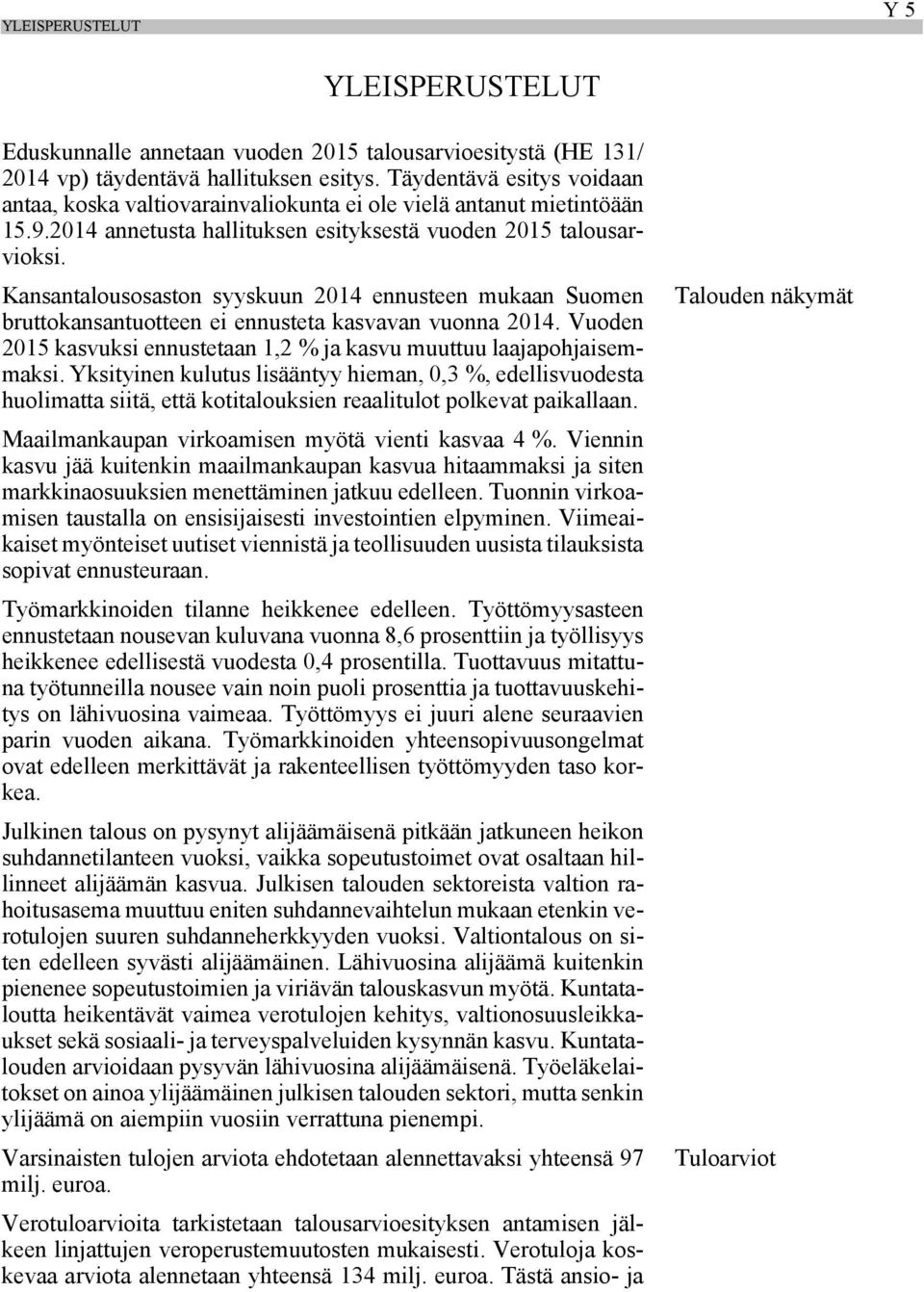 YLEISPERUSTELUT

Y 5

YLEISPERUSTELUT

Eduskunnalle annetaan vuoden 2015 talousarvioesitystä (HE 131/ 2014 vp) täydentävä hallituksen esitys. Täydentävä esitys voidaan antaa, koska valtiovarainvaliokunta ei ole vielä antanut mietintöään 15.9.2014 annetusta hallituksen esityksestä vuoden 2015 talousarvioksi.

Talouden näkymät

Kansantalousosaston syyskuun 2014 ennusteen mukaan Suomen bruttokansantuotteen ei ennusteta kasvavan vuonna 2014. Vuoden 2015 kasvuksi ennustetaan 1,2 % ja kasvu muuttuu laajapohjaisemmaksi. Yksityinen kulutus lisääntyy hieman, 0,3 %, edellisvuodesta huolimatta siitä, että kotitalouksien reaalitulot polkevat paikallaan.

Maailmankaupan virkoamisen myötä vienti kasvaa 4 %. Viennin kasvu jää kuitenkin maailmankaupan kasvua hitaammaksi ja siten markkinaosuuksien menettäminen jatkuu edelleen. Tuonnin virkoamisen taustalla on ensisijaisesti investointien elpyminen. Viimeaikaiset myönteiset uutiset viennistä ja teollisuuden uusista tilauksista sopivat ennusteuraan.

Työmarkkinoiden tilanne heikkenee edelleen. Työttömyysasteen ennustetaan nousevan kuluvana vuonna 8,6 prosenttiin ja työllisyys heikkenee edellisestä vuodesta 0,4 prosentilla. Tuottavuus mitattuna työtunneilla nousee vain noin puoli prosenttia ja tuottavuuskehitys on lähivuosina vaimeaa. Työttömyys ei juuri alene seuraavien parin vuoden aikana. Työmarkkinoiden yhteensopivuusongelmat ovat edelleen merkittävät ja rakenteellisen työttömyyden taso korkea.

Julkinen talous on pysynyt alijäämäisenä pitkään jatkuneen heikon suhdannetilanteen vuoksi, vaikka sopeutustoimet ovat osaltaan hillinneet alijäämän kasvua. Julkisen talouden sektoreista valtion rahoitusasema muuttuu eniten suhdannevaihtelun mukaan etenkin verotulojen suuren suhdanneherkkyyden vuoksi. Valtiontalous on siten edelleen syvästi alijäämäinen. Lähivuosina alijäämä kuitenkin pienenee sopeutustoimien ja viriävän talouskasvun myötä. Kuntataloutta heikentävät vaimea verotulojen kehitys, valtionosuusleikkaukset sekä sosiaali- ja terveyspalveluiden kysynnän kasvu. Kuntatalouden arvioidaan pysyvän lähivuosina alijäämäisenä. Työeläkelaitokset on ainoa ylijäämäinen julkisen talouden sektori, mutta senkin ylijäämä on aiempiin vuosiin verrattuna pienempi.

Tuloarviot

Varsinaisten tulojen arviota ehdotetaan alennettavaksi yhteensä 97 milj. euroa.

Verotuloarvioita tarkistetaan talousarvioesityksen antamisen jälkeen linjattujen veroperustemuutosten mukaisesti. Verotuloja koskevaa arviota alennetaan yhteensä 134 milj. euroa. Tästä ansio- ja